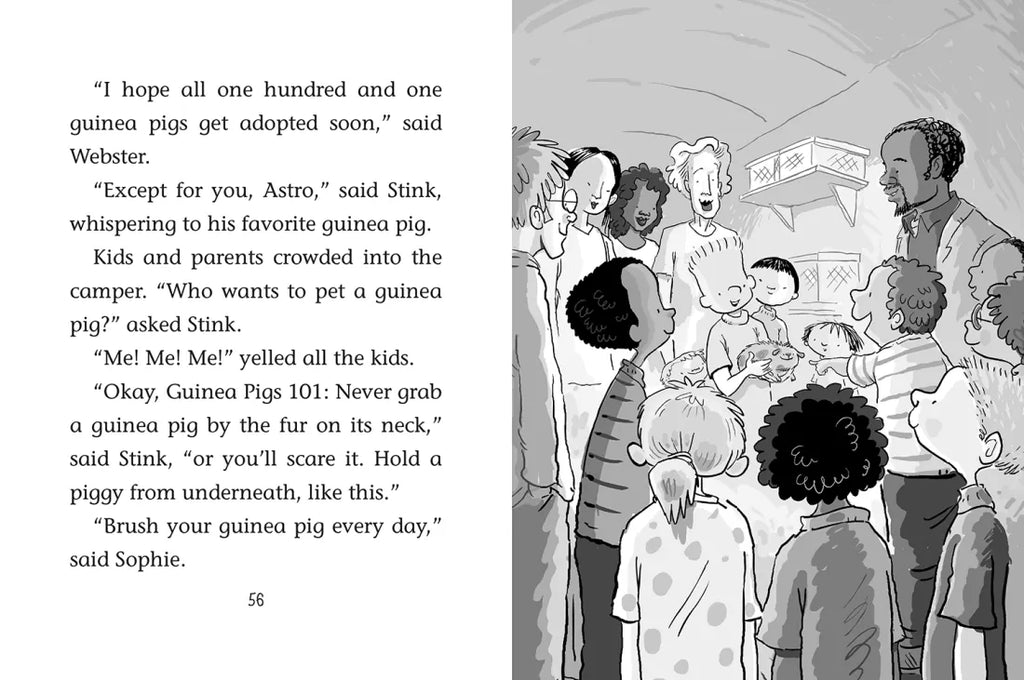 “I hope all one hundred and one guinea pigs get adopted soon,” said Webster.

“Except for you, Astro,” said Stink, whispering to his favorite guinea pig.

Kids and parents crowded into the camper. “Who wants to pet a guinea pig?” asked Stink.

“Me! Me! Me!” yelled all the kids.

“Okay, Guinea Pigs 101: Never grab a guinea pig by the fur on its neck,” said Stink, “or you’ll scare it. Hold a piggy from underneath, like this.”

“Brush your guinea pig every day,” said Sophie.

56